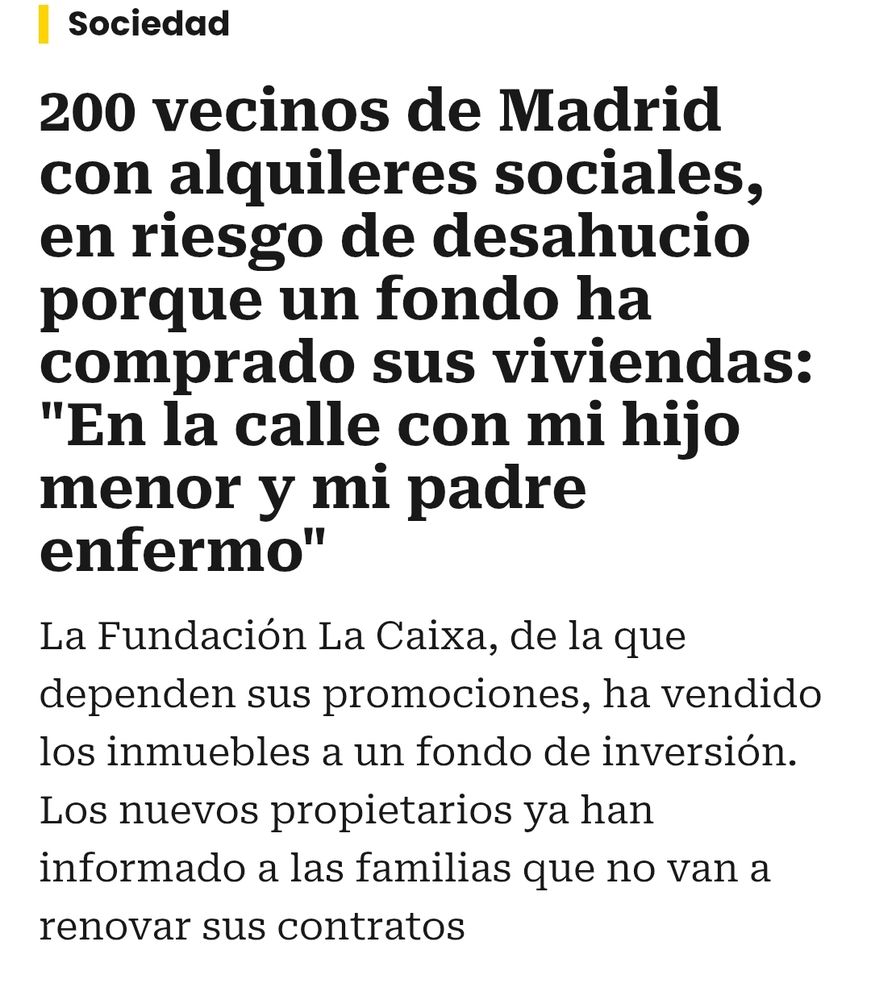 Sociedad

200 vecinos de Madrid con alquileres sociales, en riesgo de desahucio porque un fondo ha comprado sus viviendas: "En la calle con mi hijo menor y mi padre enfermo"

La Fundación La Caixa, de la que dependen sus promociones, ha vendido los inmuebles a un fondo de inversión. Los nuevos propietarios ya han informado a las familias que no van a renovar sus contratos